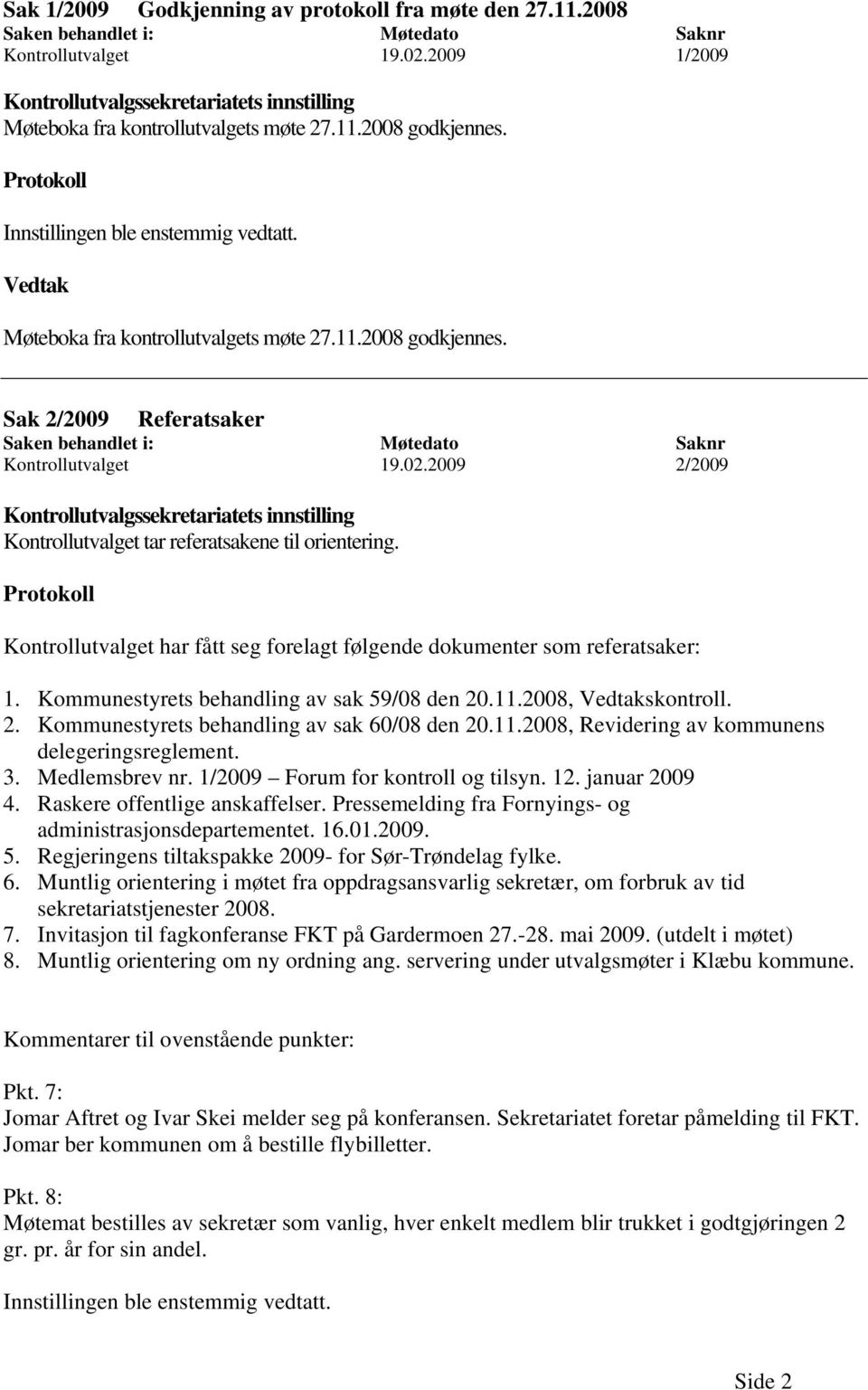 Sak 1/2009 Godkjenning av protokoll fra møte den 27.11.2008

| Saken behandlet i: | Møtedato | Saknr |
|---|---|---|
| Kontrollutvalget | 19.02.2009 | 1/2009 |

Kontrollutvalgssekretariatets innstilling
Møteboka fra kontrollutvalgets møte 27.11.2008 godkjennes.

Protokoll

Innstillingen ble enstemmig vedtatt.

Vedtak

Møteboka fra kontrollutvalgets møte 27.11.2008 godkjennes.

Sak 2/2009 Referatsaker

| Saken behandlet i: | Møtedato | Saknr |
|---|---|---|
| Kontrollutvalget | 19.02.2009 | 2/2009 |

Kontrollutvalgssekretariatets innstilling
Kontrollutvalget tar referatsakene til orientering.

Protokoll

Kontrollutvalget har fått seg forelagt følgende dokumenter som referatsaker:

1. Kommunestyrets behandling av sak 59/08 den 20.11.2008, Vedtakskontroll.
2. Kommunestyrets behandling av sak 60/08 den 20.11.2008, Revidering av kommunens delegeringsreglement.
3. Medlemsbrev nr. 1/2009 – Forum for kontroll og tilsyn. 12. januar 2009
4. Raskere offentlige anskaffelser. Pressemelding fra Fornyings- og administrasjonsdepartementet. 16.01.2009.
5. Regjeringens tiltakspakke 2009- for Sør-Trøndelag fylke.
6. Muntlig orientering i møtet fra oppdragsansvarlig sekretær, om forbruk av tid sekretariatstjenester 2008.
7. Invitasjon til fagkonferanse FKT på Gardermoen 27.-28. mai 2009. (utdelt i møtet)
8. Muntlig orientering om ny ordning ang. servering under utvalgsmøter i Klæbu kommune.

Kommentarer til ovenstående punkter:

Pkt. 7:
Jomar Aftret og Ivar Skei melder seg på konferansen. Sekretariatet foretar påmelding til FKT. Jomar ber kommunen om å bestille flybilletter.

Pkt. 8:
Møtemat bestilles av sekretær som vanlig, hver enkelt medlem blir trukket i godtgjøringen 2 gr. pr. år for sin andel.

Innstillingen ble enstemmig vedtatt.

Side 2